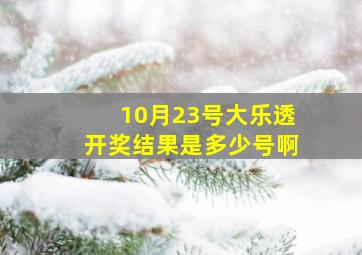 10月23号大乐透
开奖结果是多少号啊